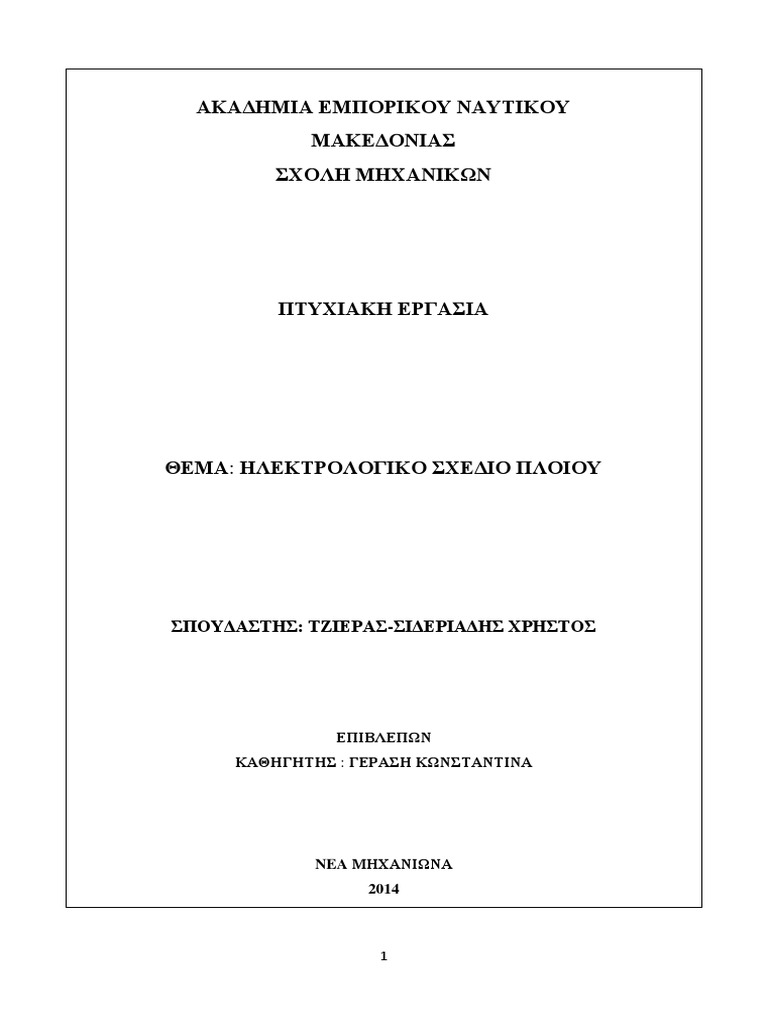 ΑΚΑΔΗΜΙΑ ΕΜΠΟΡΙΚΟΥ ΝΑΥΤΙΚΟΥ
ΜΑΚΕΔΟΝΙΑΣ
ΣΧΟΛΗ ΜΗΧΑΝΙΚΩΝ

ΠΤΥΧΙΑΚΗ ΕΡΓΑΣΙΑ

ΘΕΜΑ: ΗΛΕΚΤΡΟΛΟΓΙΚΟ ΣΧΕΔΙΟ ΠΛΟΙΟΥ

ΣΠΟΥΔΑΣΤΗΣ: ΤΖΙΕΡΑΣ-ΣΙΔΕΡΙΑΔΗΣ ΧΡΗΣΤΟΣ

ΕΠΙΒΛΕΠΩΝ
ΚΑΘΗΓΗΤΗΣ : ΓΕΡΑΣΗ ΚΩΝΣΤΑΝΤΙΝΑ

ΝΕΑ ΜΗΧΑΝΙΩΝΑ
2014

1